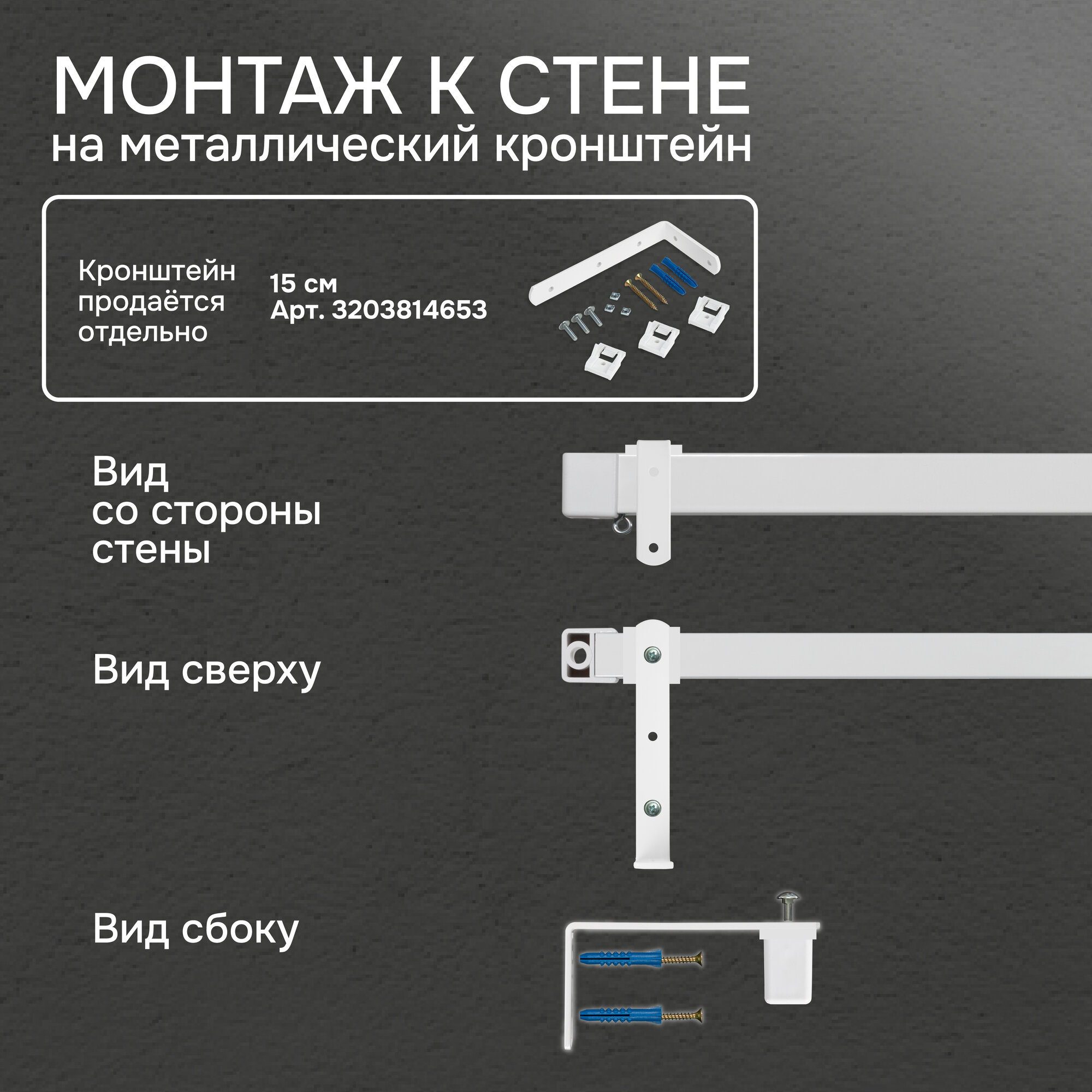 МОНТАЖ К СТЕНЕ
на металлический кронштейн

Кронштейн
продаётся
отдельно

15 см
Арт. 3203814653

Вид
со стороны
стены

Вид сверху

Вид сбоку